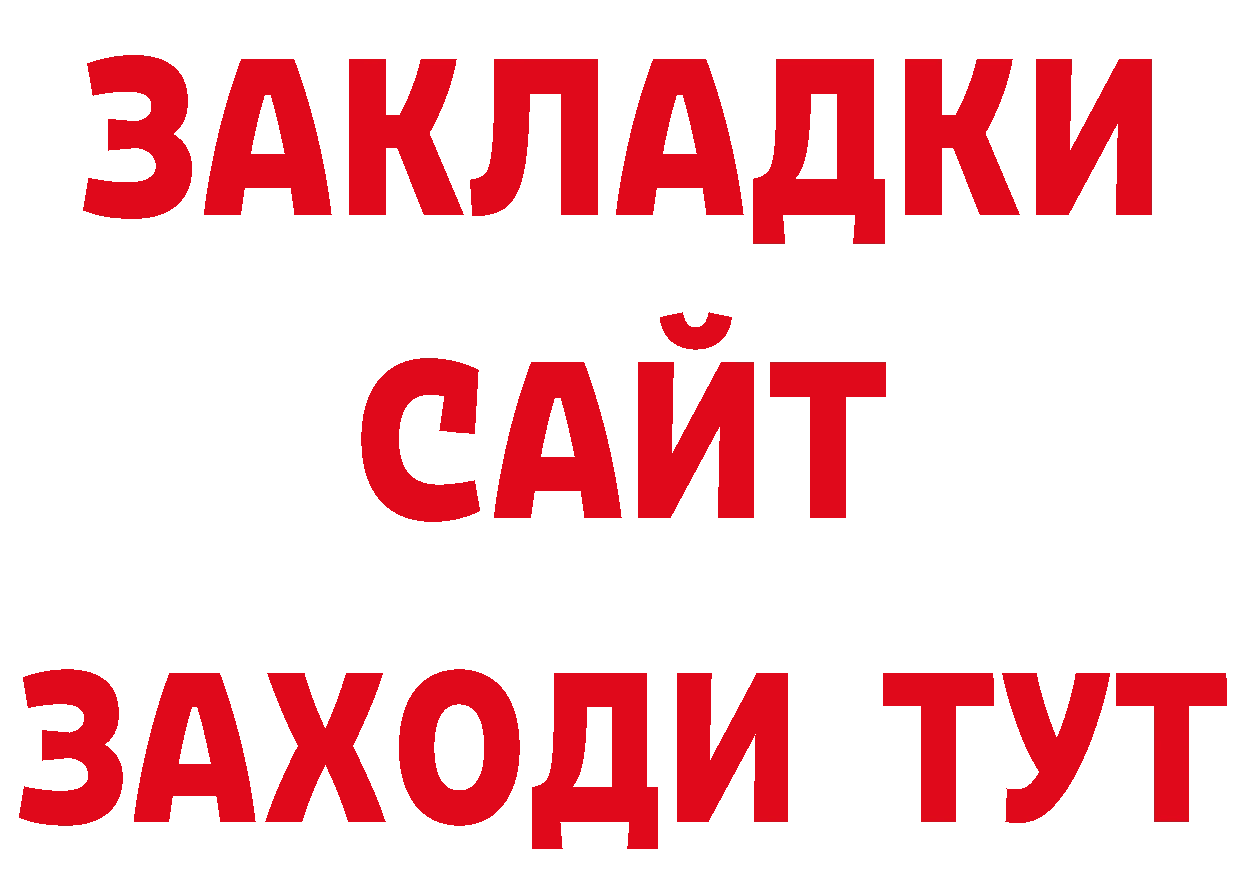 ЗАКЛАДКИ
САЙТ
ЗАХОДИ ТУТ